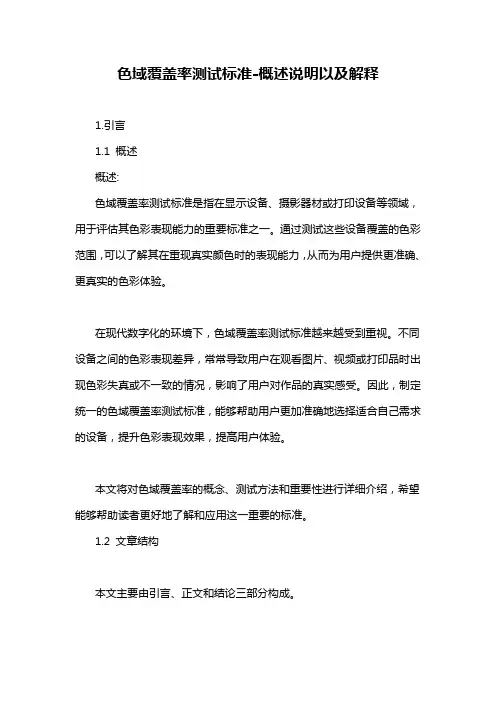 色域覆盖率测试标准-概述说明以及解释

1.引言

1.1 概述

概述:

色域覆盖率测试标准是指在显示设备、摄影器材或打印设备等领域，用于评估其色彩表现能力的重要标准之一。通过测试这些设备覆盖的色彩范围，可以了解其在重现真实颜色时的表现能力，从而为用户提供更准确、更真实的色彩体验。

在现代数字化的环境下，色域覆盖率测试标准越来越受到重视。不同设备之间的色彩表现差异，常常导致用户在观看图片、视频或打印品时出现色彩失真或不一致的情况，影响了用户对作品的真实感受。因此，制定统一的色域覆盖率测试标准，能够帮助用户更加准确地选择适合自己需求的设备，提升色彩表现效果，提高用户体验。

本文将对色域覆盖率的概念、测试方法和重要性进行详细介绍，希望能够帮助读者更好地了解和应用这一重要的标准。

1.2 文章结构

本文主要由引言、正文和结论三部分构成。